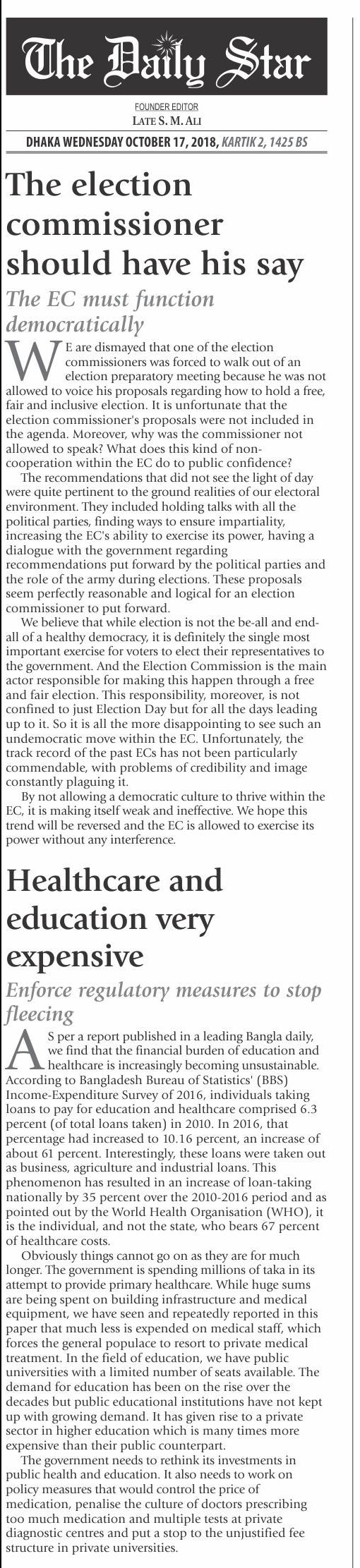 The Daily Star

FOUNDER EDITOR
LATE S. M. ALI

DHAKA WEDNESDAY OCTOBER 17, 2018, KARTIK 2, 1425 BS

The election commissioner should have his say

The EC must function democratically

WE are dismayed that one of the election commissioners was forced to walk out of an election preparatory meeting because he was not allowed to voice his proposals regarding how to hold a free, fair and inclusive election. It is unfortunate that the election commissioner's proposals were not included in the agenda. Moreover, why was the commissioner not allowed to speak? What does this kind of non-cooperation within the EC do to public confidence?

The recommendations that did not see the light of day were quite pertinent to the ground realities of our electoral environment. They included holding talks with all the political parties, finding ways to ensure impartiality, increasing the EC's ability to exercise its power, having a dialogue with the government regarding recommendations put forward by the political parties and the role of the army during elections. These proposals seem perfectly reasonable and logical for an election commissioner to put forward.

We believe that while election is not the be-all and end-all of a healthy democracy, it is definitely the single most important exercise for voters to elect their representatives to the government. And the Election Commission is the main actor responsible for making this happen through a free and fair election. This responsibility, moreover, is not confined to just Election Day but for all the days leading up to it. So it is all the more disappointing to see such an undemocratic move within the EC. Unfortunately, the track record of the past ECs has not been particularly commendable, with problems of credibility and image constantly plaguing it.

By not allowing a democratic culture to thrive within the EC, it is making itself weak and ineffective. We hope this trend will be reversed and the EC is allowed to exercise its power without any interference.

Healthcare and education very expensive

Enforce regulatory measures to stop fleecing

AS per a report published in a leading Bangla daily, we find that the financial burden of education and healthcare is increasingly becoming unsustainable. According to Bangladesh Bureau of Statistics' (BBS) Income-Expenditure Survey of 2016, individuals taking loans to pay for education and healthcare comprised 6.3 percent (of total loans taken) in 2010. In 2016, that percentage had increased to 10.16 percent, an increase of about 61 percent. Interestingly, these loans were taken out as business, agriculture and industrial loans. This phenomenon has resulted in an increase of loan-taking nationally by 35 percent over the 2010-2016 period and as pointed out by the World Health Organisation (WHO), it is the individual, and not the state, who bears 67 percent of healthcare costs.

Obviously things cannot go on as they are for much longer. The government is spending millions of taka in its attempt to provide primary healthcare. While huge sums are being spent on building infrastructure and medical equipment, we have seen and repeatedly reported in this paper that much less is expended on medical staff, which forces the general populace to resort to private medical treatment. In the field of education, we have public universities with a limited number of seats available. The demand for education has been on the rise over the decades but public educational institutions have not kept up with growing demand. It has given rise to a private sector in higher education which is many times more expensive than their public counterpart.

The government needs to rethink its investments in public health and education. It also needs to work on policy measures that would control the price of medication, penalise the culture of doctors prescribing too much medication and multiple tests at private diagnostic centres and put a stop to the unjustified fee structure in private universities.